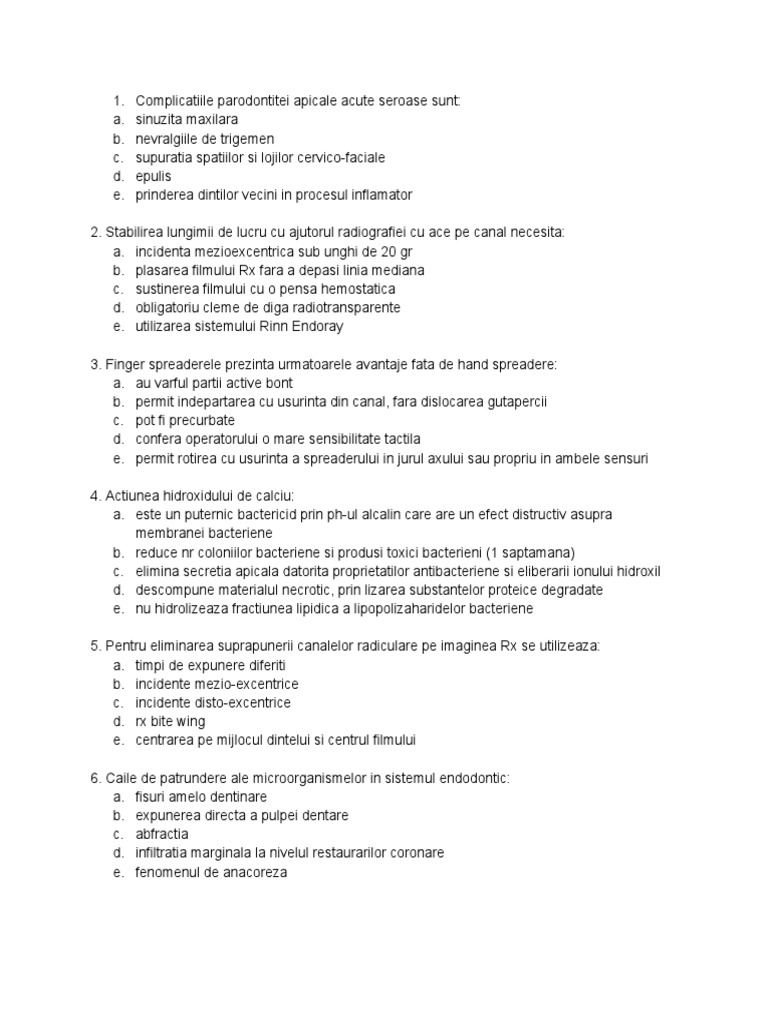 1. Complicatiile parodontitei apicale acute seroase sunt:
a. sinuzita maxilara
b. nevralgiile de trigemen
c. supuratia spatiilor si lojilor cervico-faciale
d. epulis
e. prinderea dintilor vecini in procesul inflamator

2. Stabilirea lungimii de lucru cu ajutorul radiografiei cu ace pe canal necesita:
a. incidenta mezioexcentrica sub unghi de 20 gr
b. plasarea filmului Rx fara a depasi linia mediana
c. sustinerea filmului cu o pensa hemostatica
d. obligatoriu cleme de diga radiotransparente
e. utilizarea sistemului Rinn Endoray

3. Finger spreaderele prezinta urmatoarele avantaje fata de hand spreadere:
a. au varful partii active bont
b. permit indepartarea cu usurinta din canal, fara dislocarea gutapercii
c. pot fi precurbate
d. confera operatorului o mare sensibilitate tactila
e. permit rotirea cu usurinta a spreaderului in jurul axului sau propriu in ambele sensuri

4. Actiunea hidroxidului de calciu:
a. este un puternic bactericid prin ph-ul alcalin care are un efect distructiv asupra membranei bacteriene
b. reduce nr coloniilor bacteriene si produsi toxici bacterieni (1 saptamana)
c. elimina secretia apicala datorita proprietatilor antibacteriene si eliberarii ionului hidroxil
d. descompune materialul necrotic, prin lizarea substantelor proteice degradate
e. nu hidrolizeaza fractiunea lipidica a lipopolizaharidelor bacteriene

5. Pentru eliminarea suprapunerii canalelor radiculare pe imaginea Rx se utilizeaza:
a. timpi de expunere diferiti
b. incidente mezio-excentrice
c. incidente disto-excentrice
d. rx bite wing
e. centrarea pe mijlocul dintelui si centrul filmului

6. Caile de patrundere ale microorganismelor in sistemul endodontic:
a. fisuri amelo dentinare
b. expunerea directa a pulpei dentare
c. abfractia
d. infiltratia marginala la nivelul restaurarilor coronare
e. fenomenul de anacoreza